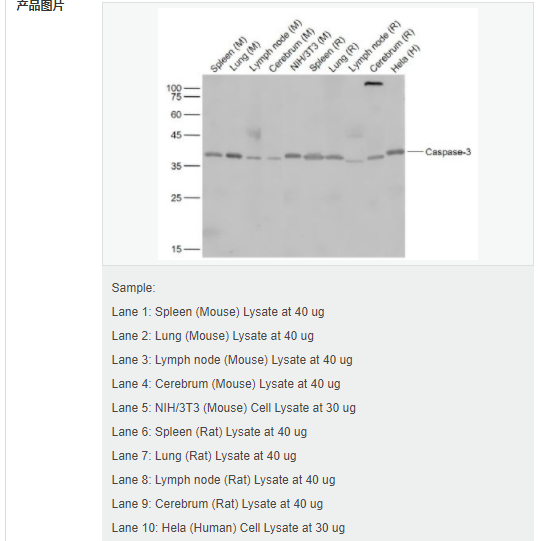 产品图片

Spleen (M) Lung (M) Lymph node (M) Cerebrum (M) NIH/3T3 (M) Spleen (R) Lung (R) Lymph node (R) Cerebrum (R) Hela (H)

100
75
60
45
35
25
15

Caspase-3

Sample:

Lane 1: Spleen (Mouse) Lysate at 40 ug

Lane 2: Lung (Mouse) Lysate at 40 ug

Lane 3: Lymph node (Mouse) Lysate at 40 ug

Lane 4: Cerebrum (Mouse) Lysate at 40 ug

Lane 5: NIH/3T3 (Mouse) Cell Lysate at 30 ug

Lane 6: Spleen (Rat) Lysate at 40 ug

Lane 7: Lung (Rat) Lysate at 40 ug

Lane 8: Lymph node (Rat) Lysate at 40 ug

Lane 9: Cerebrum (Rat) Lysate at 40 ug

Lane 10: Hela (Human) Cell Lysate at 30 ug